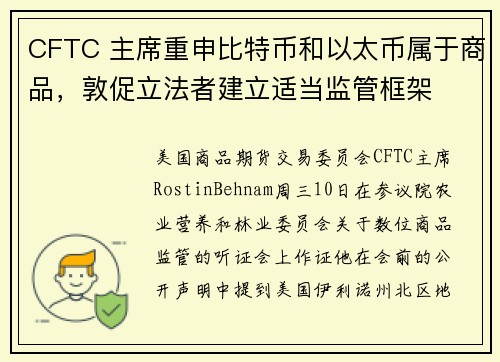 CFTC 主席重申比特币和以太币属于商品，敦促立法者建立适当监管框架

美国商品期货交易委员会CFTC主席RostinBehnam周三10日在参议院农业营养和林业委员会关于数位商品监管的听证会上作证他在会前的公开声明中提到美国伊利诺州北区地